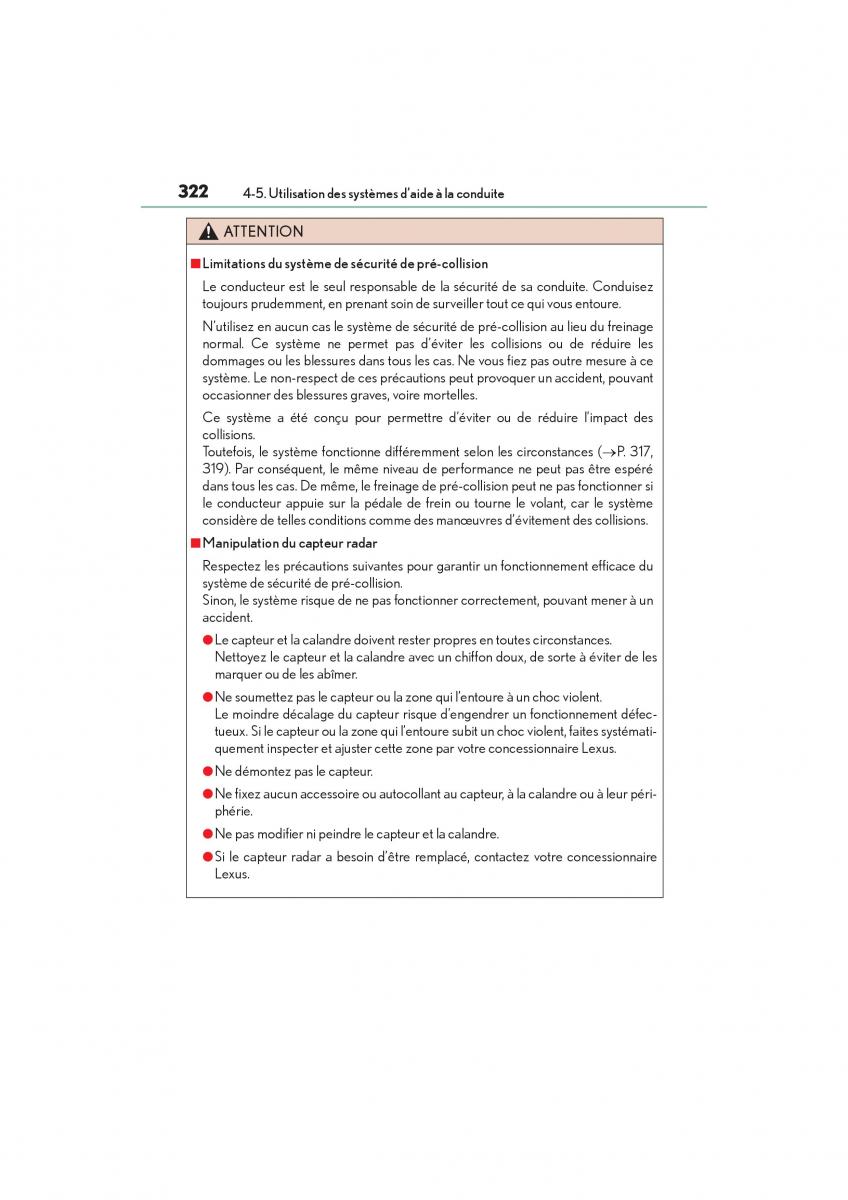 322 4-5. Utilisation des systèmes d'aide à la conduite

ATTENTION

■ Limitations du système de sécurité de pré-collision

Le conducteur est le seul responsable de la sécurité de sa conduite. Conduisez toujours prudemment, en prenant soin de surveiller tout ce qui vous entoure.

N'utilisez en aucun cas le système de sécurité de pré-collision au lieu du freinage normal. Ce système ne permet pas d'éviter les collisions ou de réduire les dommages ou les blessures dans tous les cas. Ne vous fiez pas outre mesure à ce système. Le non-respect de ces précautions peut provoquer un accident, pouvant occasionner des blessures graves, voire mortelles.

Ce système a été conçu pour permettre d'éviter ou de réduire l'impact des collisions.
Toutefois, le système fonctionne différemment selon les circonstances (→P. 317, 319). Par conséquent, le même niveau de performance ne peut pas être espéré dans tous les cas. De même, le freinage de pré-collision peut ne pas fonctionner si le conducteur appuie sur la pédale de frein ou tourne le volant, car le système considère de telles conditions comme des manœuvres d'évitement des collisions.

■ Manipulation du capteur radar

Respectez les précautions suivantes pour garantir un fonctionnement efficace du système de sécurité de pré-collision.
Sinon, le système risque de ne pas fonctionner correctement, pouvant mener à un accident.

● Le capteur et la calandre doivent rester propres en toutes circonstances.
Nettoyez le capteur et la calandre avec un chiffon doux, de sorte à éviter de les marquer ou de les abîmer.

● Ne soumettez pas le capteur ou la zone qui l'entoure à un choc violent.
Le moindre décalage du capteur risque d'engendrer un fonctionnement défectueux. Si le capteur ou la zone qui l'entoure subit un choc violent, faites systématiquement inspecter et ajuster cette zone par votre concessionnaire Lexus.

● Ne démontez pas le capteur.

● Ne fixez aucun accessoire ou autocollant au capteur, à la calandre ou à leur périphérie.

● Ne pas modifier ni peindre le capteur et la calandre.

● Si le capteur radar a besoin d'être remplacé, contactez votre concessionnaire Lexus.